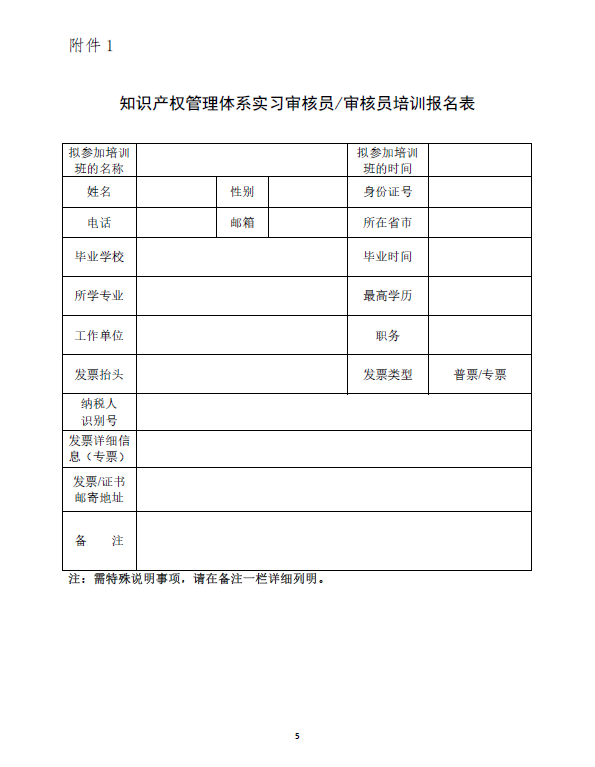 附件 1

知识产权管理体系实习审核员/审核员培训报名表

| 拟参加培训班的名称 | | | | 拟参加培训班的时间 | |
|---|---|---|---|---|---|
| 姓名 | | 性别 | | 身份证号 | |
| 电话 | | 邮箱 | | 所在省市 | |
| 毕业学校 | | | | 毕业时间 | |
| 所学专业 | | | | 最高学历 | |
| 工作单位 | | | | 职务 | |
| 发票抬头 | | | | 发票类型 | 普票/专票 |
| 纳税人识别号 | | | | | |
| 发票详细信息（专票） | | | | | |
| 发票/证书邮寄地址 | | | | | |
| 备 注 | | | | | |

注：需特殊说明事项，请在备注一栏详细列明。

5